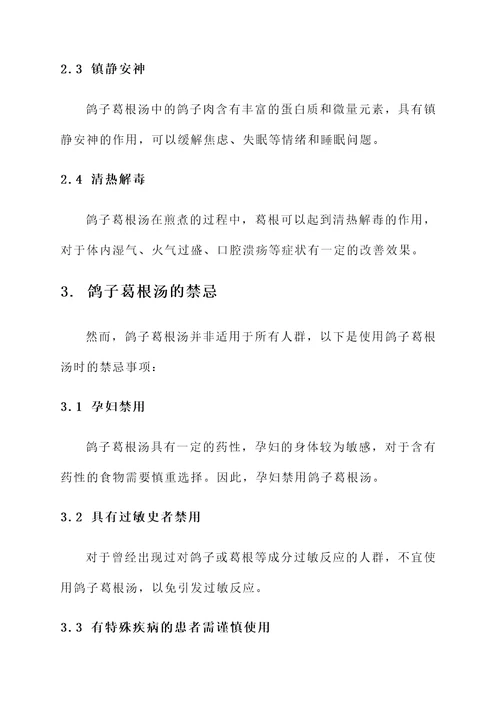 2.3 镇静安神

鸽子葛根汤中的鸽子肉含有丰富的蛋白质和微量元素，具有镇静安神的作用，可以缓解焦虑、失眠等情绪和睡眠问题。

2.4 清热解毒

鸽子葛根汤在煎煮的过程中，葛根可以起到清热解毒的作用，对于体内湿气、火气过盛、口腔溃疡等症状有一定的改善效果。

3. 鸽子葛根汤的禁忌

然而，鸽子葛根汤并非适用于所有人群，以下是使用鸽子葛根汤时的禁忌事项：

3.1 孕妇禁用

鸽子葛根汤具有一定的药性，孕妇的身体较为敏感，对于含有药性的食物需要慎重选择。因此，孕妇禁用鸽子葛根汤。

3.2 具有过敏史者禁用

对于曾经出现过对鸽子或葛根等成分过敏反应的人群，不宜使用鸽子葛根汤，以免引发过敏反应。

3.3 有特殊疾病的患者需谨慎使用